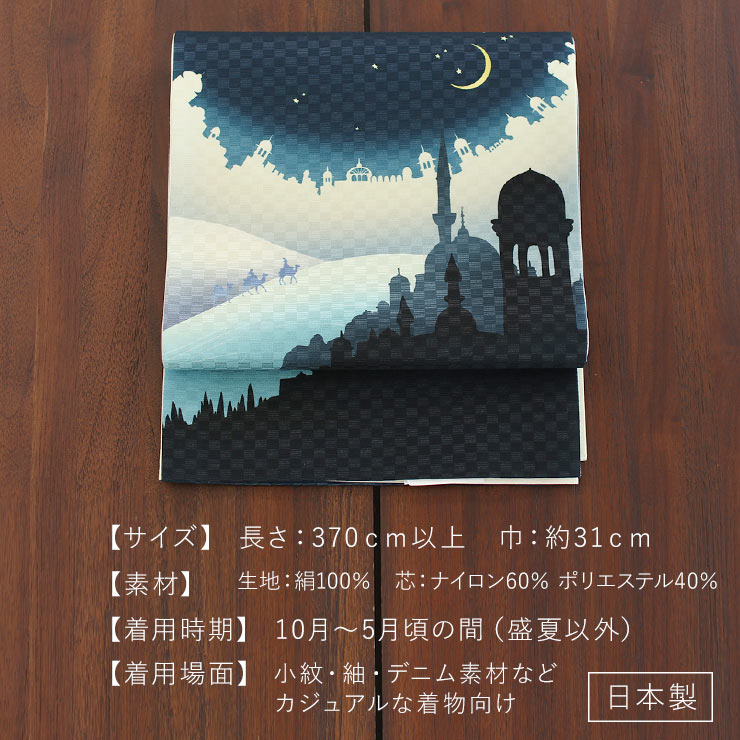 【サイズ】 長さ：370cm以上　巾：約31cm

【素材】 生地：絹100%　芯：ナイロン60% ポリエステル40%

【着用時期】 10月～5月頃の間（盛夏以外）

【着用場面】 小紋・紬・デニム素材など カジュアルな着物向け

日本製